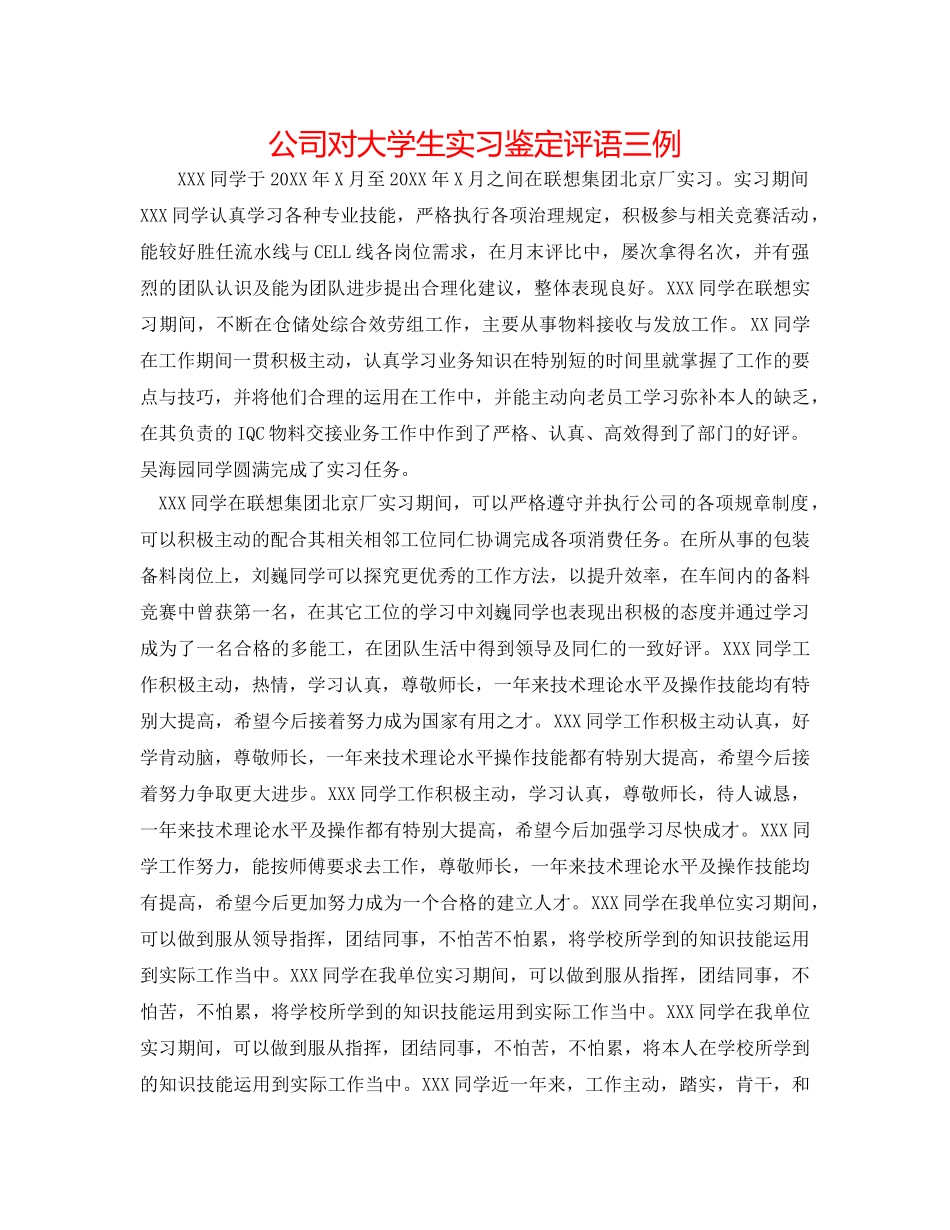 公司对大学生实习鉴定评语三例

XXX同学于20XX年X月至20XX年X月之间在联想集团北京厂实习。实习期间XXX同学认真学习各种专业技能，严格执行各项治理规定，积极参与相关竞赛活动，能较好胜任流水线与CELL线各岗位需求，在月末评比中，屡次拿得名次，并有强烈的团队认识及能为团队进步提出合理化建议，整体表现良好。XXX同学在联想实习期间，不断在仓储处综合效劳组工作，主要从事物料接收与发放工作。XX同学在工作期间一贯积极主动，认真学习业务知识在特别短的时间里就掌握了工作的要点与技巧，并将他们合理的运用在工作中，并能主动向老员工学习弥补本人的缺乏，在其负责的IQC物料交接业务工作中作到了严格、认真、高效得到了部门的好评。吴海园同学圆满完成了实习任务。

XXX同学在联想集团北京厂实习期间，可以严格遵守并执行公司的各项规章制度，可以积极主动的配合其相关相邻工位同仁协调完成各项消费任务。在所从事的包装备料岗位上，刘巍同学可以探究更优秀的工作方法，以提升效率，在车间内的备料竞赛中曾获第一名，在其它工位的学习中刘巍同学也表现出积极的态度并通过学习成为了一名合格的多能工，在团队生活中得到领导及同仁的一致好评。XXX同学工作积极主动，热情，学习认真，尊敬师长，一年来技术理论水平及操作技能均有特别大提高，希望今后接着努力成为国家有用之才。XXX同学工作积极主动认真，好学肯动脑，尊敬师长，一年来技术理论水平操作技能都有特别大提高，希望今后接着努力争取更大进步。XXX同学工作积极主动，学习认真，尊敬师长，待人诚恳，一年来技术理论水平及操作都有特别大提高，希望今后加强学习尽快成才。XXX同学工作努力，能按师傅要求去工作，尊敬师长，一年来技术理论水平及操作技能均有提高，希望今后更加努力成为一个合格的建立人才。XXX同学在我单位实习期间，可以做到服从领导指挥，团结同事，不怕苦不怕累，将学校所学到的知识技能运用到实际工作当中。XXX同学在我单位实习期间，可以做到服从指挥，团结同事，不怕苦，不怕累，将学校所学到的知识技能运用到实际工作当中。XXX同学在我单位实习期间，可以做到服从指挥，团结同事，不怕苦，不怕累，将本人在学校所学到的知识技能运用到实际工作当中。XXX同学近一年来，工作主动，踏实，肯干，和